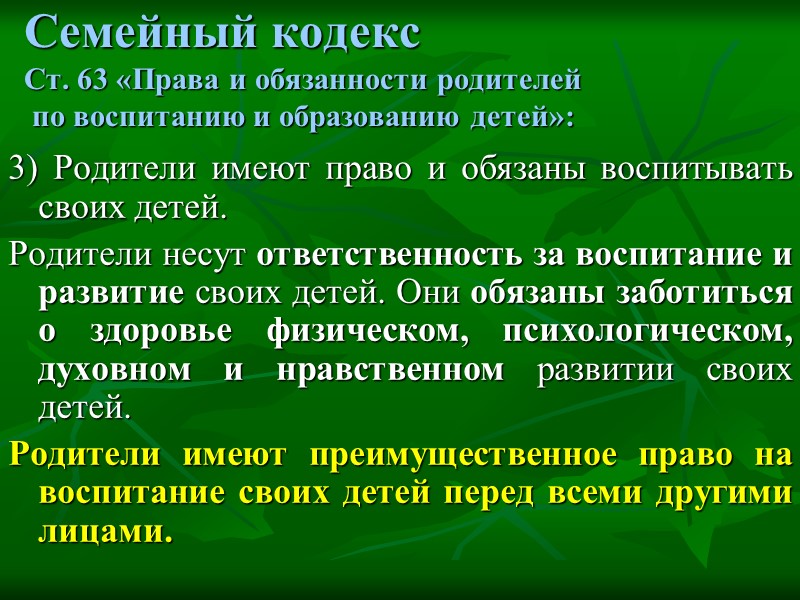 Семейный кодекс
Ст. 63 «Права и обязанности родителей по воспитанию и образованию детей»:

3) Родители имеют право и обязаны воспитывать своих детей.

Родители несут ответственность за воспитание и развитие своих детей. Они обязаны заботиться о здоровье физическом, психологическом, духовном и нравственном развитии своих детей.

Родители имеют преимущественное право на воспитание своих детей перед всеми другими лицами.